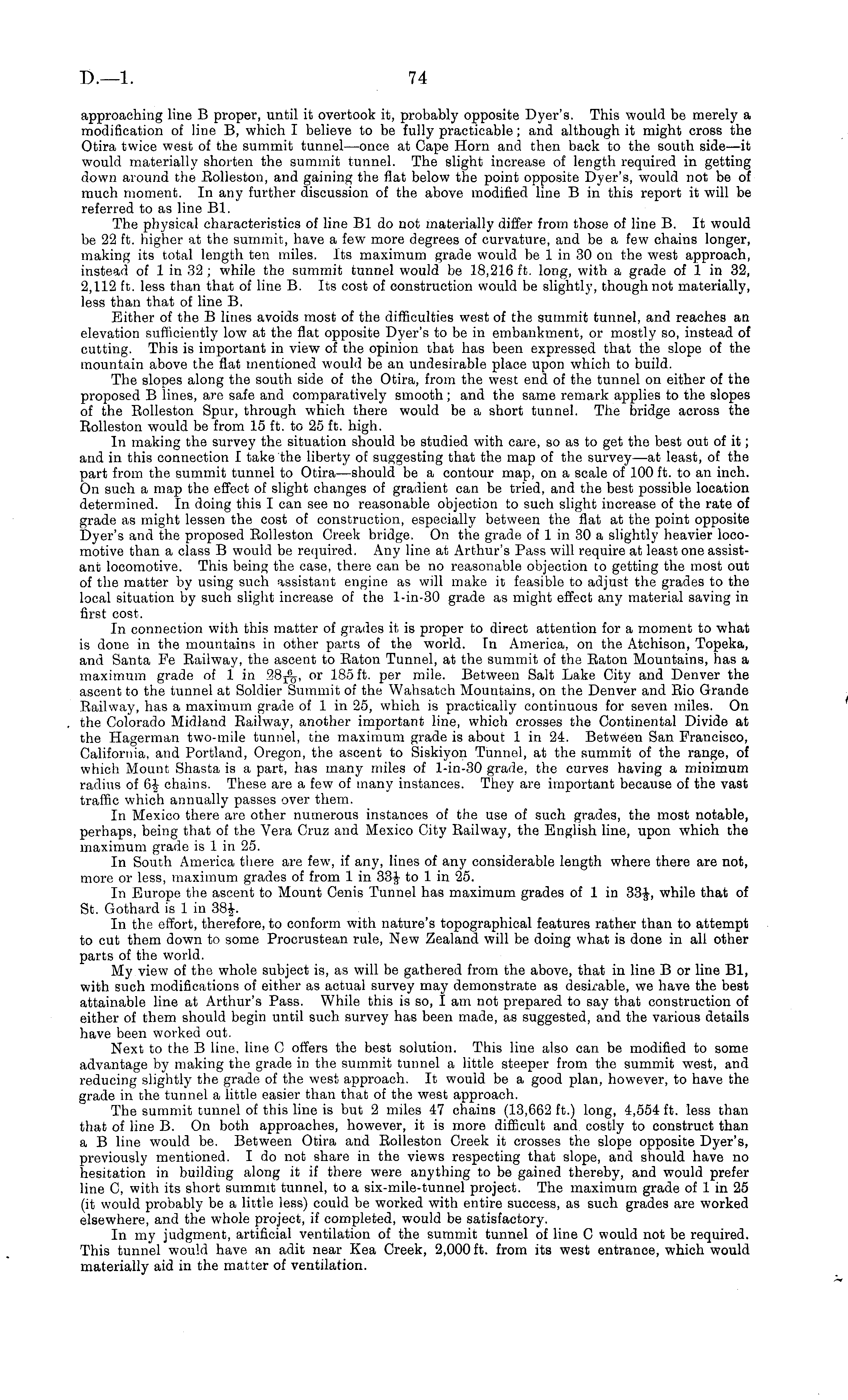 D.—1. 74

approaching line B proper, until it overtook it, probably opposite Dyer's. This would be merely a modification of line B, which I believe to be fully practicable; and although it might cross the Otira twice west of the summit tunnel—once at Cape Horn and then back to the south side—it would materially shorten the summit tunnel. The slight increase of length required in getting down around the Rolleston, and gaining the flat below the point opposite Dyer's, would not be of much moment. In any further discussion of the above modified line B in this report it will be referred to as line B1.

The physical characteristics of line B1 do not materially differ from those of line B. It would be 22 ft. higher at the summit, have a few more degrees of curvature, and be a few chains longer, making its total length ten miles. Its maximum grade would be 1 in 30 on the west approach, instead of 1 in 32; while the summit tunnel would be 18,216 ft. long, with a grade of 1 in 32, 2,112 ft. less than that of line B. Its cost of construction would be slightly, though not materially, less than that of line B.

Either of the B lines avoids most of the difficulties west of the summit tunnel, and reaches an elevation sufficiently low at the flat opposite Dyer's to be in embankment, or mostly so, instead of cutting. This is important in view of the opinion that has been expressed that the slope of the mountain above the flat mentioned would be an undesirable place upon which to build.

The slopes along the south side of the Otira, from the west end of the tunnel on either of the proposed B lines, are safe and comparatively smooth; and the same remark applies to the slopes of the Rolleston Spur, through which there would be a short tunnel. The bridge across the Rolleston would be from 15 ft. to 25 ft. high.

In making the survey the situation should be studied with care, so as to get the best out of it; and in this connection I take the liberty of suggesting that the map of the survey—at least, of the part from the summit tunnel to Otira—should be a contour map, on a scale of 100 ft. to an inch. On such a map the effect of slight changes of gradient can be tried, and the best possible location determined. In doing this I can see no reasonable objection to such slight increase of the rate of grade as might lessen the cost of construction, especially between the flat at the point opposite Dyer's and the proposed Rolleston Creek bridge. On the grade of 1 in 30 a slightly heavier locomotive than a class B would be required. Any line at Arthur's Pass will require at least one assistant locomotive. This being the case, there can be no reasonable objection to getting the most out of the matter by using such assistant engine as will make it feasible to adjust the grades to the local situation by such slight increase of the 1-in-30 grade as might effect any material saving in first cost.

In connection with this matter of grades it is proper to direct attention for a moment to what is done in the mountains in other parts of the world. In America, on the Atchison, Topeka, and Santa Fe Railway, the ascent to Raton Tunnel, at the summit of the Raton Mountains, has a maximum grade of 1 in $28\frac{6}{10}$, or 185 ft. per mile. Between Salt Lake City and Denver the ascent to the tunnel at Soldier Summit of the Wahsatch Mountains, on the Denver and Rio Grande Railway, has a maximum grade of 1 in 25, which is practically continuous for seven miles. On the Colorado Midland Railway, another important line, which crosses the Continental Divide at the Hagerman two-mile tunnel, the maximum grade is about 1 in 24. Between San Francisco, California, and Portland, Oregon, the ascent to Siskiyon Tunnel, at the summit of the range, of which Mount Shasta is a part, has many miles of 1-in-30 grade, the curves having a minimum radius of $6\frac{1}{2}$ chains. These are a few of many instances. They are important because of the vast traffic which annually passes over them.

In Mexico there are other numerous instances of the use of such grades, the most notable, perhaps, being that of the Vera Cruz and Mexico City Railway, the English line, upon which the maximum grade is 1 in 25.

In South America there are few, if any, lines of any considerable length where there are not, more or less, maximum grades of from 1 in $33\frac{1}{3}$ to 1 in 25.

In Europe the ascent to Mount Cenis Tunnel has maximum grades of 1 in $33\frac{1}{3}$, while that of St. Gothard is 1 in $38\frac{1}{2}$.

In the effort, therefore, to conform with nature's topographical features rather than to attempt to cut them down to some Procrustean rule, New Zealand will be doing what is done in all other parts of the world.

My view of the whole subject is, as will be gathered from the above, that in line B or line B1, with such modifications of either as actual survey may demonstrate as desirable, we have the best attainable line at Arthur's Pass. While this is so, I am not prepared to say that construction of either of them should begin until such survey has been made, as suggested, and the various details have been worked out.

Next to the B line, line C offers the best solution. This line also can be modified to some advantage by making the grade in the summit tunnel a little steeper from the summit west, and reducing slightly the grade of the west approach. It would be a good plan, however, to have the grade in the tunnel a little easier than that of the west approach.

The summit tunnel of this line is but 2 miles 47 chains (13,662 ft.) long, 4,554 ft. less than that of line B. On both approaches, however, it is more difficult and costly to construct than a B line would be. Between Otira and Rolleston Creek it crosses the slope opposite Dyer's, previously mentioned. I do not share in the views respecting that slope, and should have no hesitation in building along it if there were anything to be gained thereby, and would prefer line C, with its short summit tunnel, to a six-mile-tunnel project. The maximum grade of 1 in 25 (it would probably be a little less) could be worked with entire success, as such grades are worked elsewhere, and the whole project, if completed, would be satisfactory.

In my judgment, artificial ventilation of the summit tunnel of line C would not be required. This tunnel would have an adit near Kea Creek, 2,000 ft. from its west entrance, which would materially aid in the matter of ventilation.